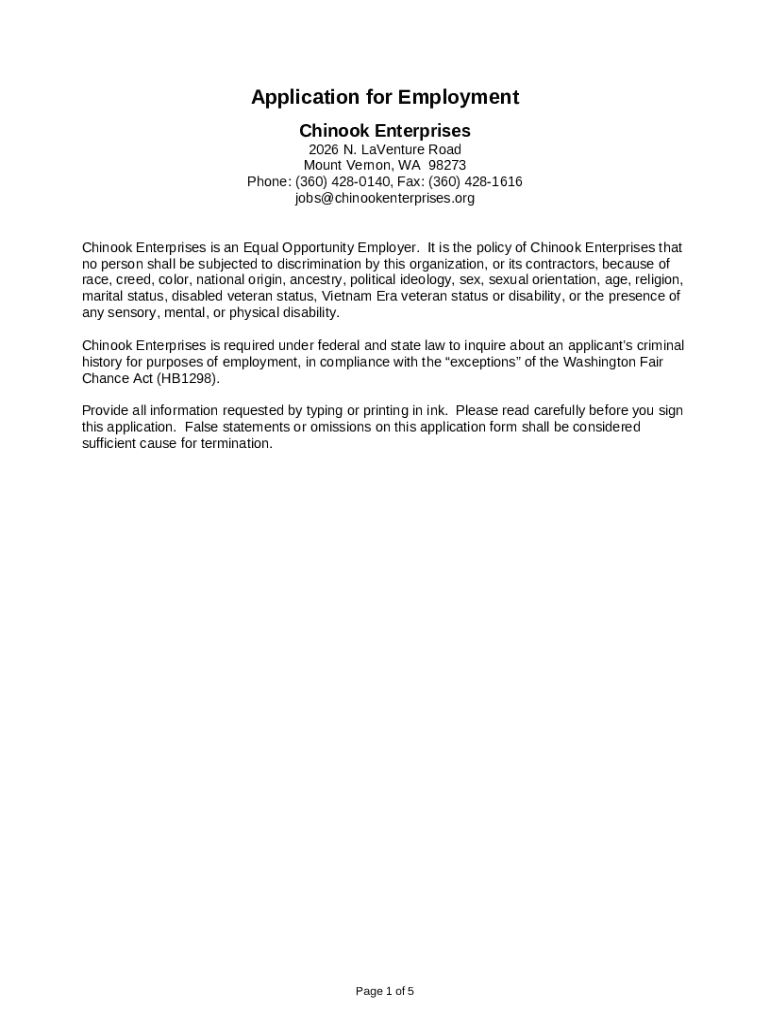 Application for Employment

Chinook Enterprises

2026 N. LaVenture Road
Mount Vernon, WA 98273
Phone: (360) 428-0140, Fax: (360) 428-1616
jobs@chinookenterprises.org

Chinook Enterprises is an Equal Opportunity Employer. It is the policy of Chinook Enterprises that no person shall be subjected to discrimination by this organization, or its contractors, because of race, creed, color, national origin, ancestry, political ideology, sex, sexual orientation, age, religion, marital status, disabled veteran status, Vietnam Era veteran status or disability, or the presence of any sensory, mental, or physical disability.

Chinook Enterprises is required under federal and state law to inquire about an applicant's criminal history for purposes of employment, in compliance with the "exceptions" of the Washington Fair Chance Act (HB1298).

Provide all information requested by typing or printing in ink. Please read carefully before you sign this application. False statements or omissions on this application form shall be considered sufficient cause for termination.

Page 1 of 5